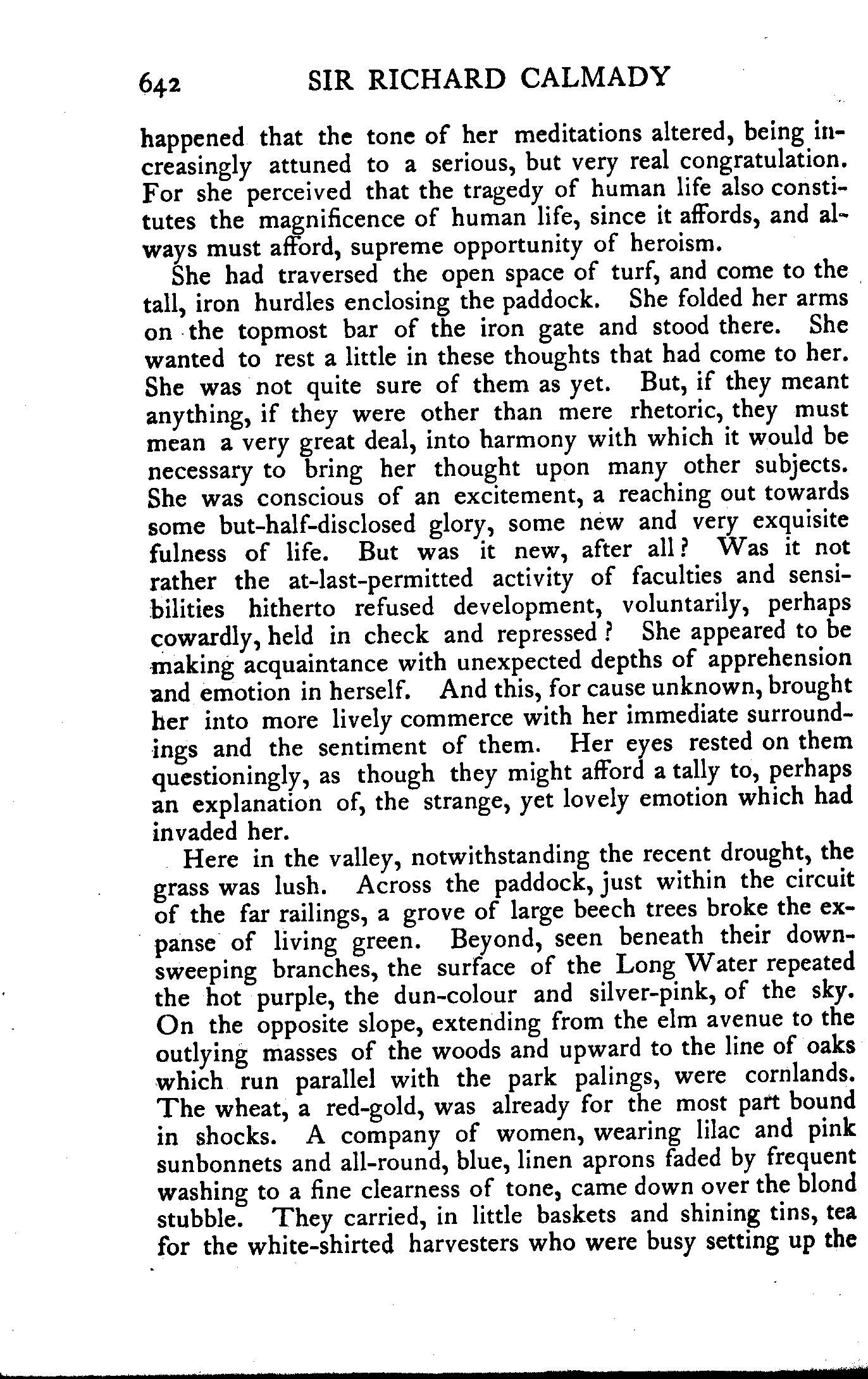 642 SIR RICHARD CALMADY

happened that the tone of her meditations altered, being increasingly attuned to a serious, but very real congratulation. For she perceived that the tragedy of human life also constitutes the magnificence of human life, since it affords, and always must afford, supreme opportunity of heroism.

She had traversed the open space of turf, and come to the tall, iron hurdles enclosing the paddock. She folded her arms on the topmost bar of the iron gate and stood there. She wanted to rest a little in these thoughts that had come to her. She was not quite sure of them as yet. But, if they meant anything, if they were other than mere rhetoric, they must mean a very great deal, into harmony with which it would be necessary to bring her thought upon many other subjects. She was conscious of an excitement, a reaching out towards some but-half-disclosed glory, some new and very exquisite fulness of life. But was it new, after all? Was it not rather the at-last-permitted activity of faculties and sensibilities hitherto refused development, voluntarily, perhaps cowardly, held in check and repressed? She appeared to be making acquaintance with unexpected depths of apprehension and emotion in herself. And this, for cause unknown, brought her into more lively commerce with her immediate surroundings and the sentiment of them. Her eyes rested on them questioningly, as though they might afford a tally to, perhaps an explanation of, the strange, yet lovely emotion which had invaded her.

Here in the valley, notwithstanding the recent drought, the grass was lush. Across the paddock, just within the circuit of the far railings, a grove of large beech trees broke the expanse of living green. Beyond, seen beneath their downsweeping branches, the surface of the Long Water repeated the hot purple, the dun-colour and silver-pink, of the sky. On the opposite slope, extending from the elm avenue to the outlying masses of the woods and upward to the line of oaks which run parallel with the park palings, were cornlands. The wheat, a red-gold, was already for the most part bound in shocks. A company of women, wearing lilac and pink sunbonnets and all-round, blue, linen aprons faded by frequent washing to a fine clearness of tone, came down over the blond stubble. They carried, in little baskets and shining tins, tea for the white-shirted harvesters who were busy setting up the